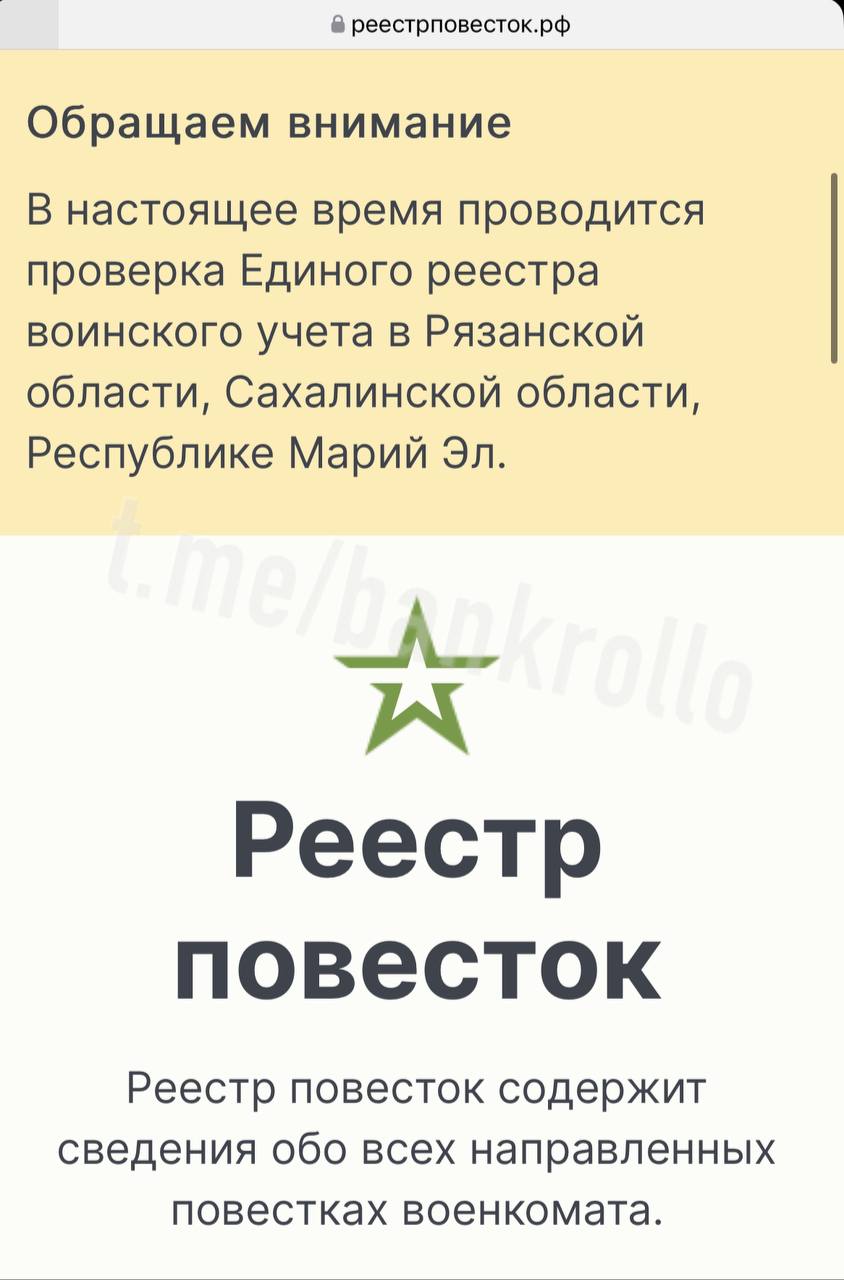 реестрповесток.рф

Обращаем внимание

В настоящее время проводится проверка Единого реестра воинского учета в Рязанской области, Сахалинской области, Республике Марий Эл.

t.me/bankrollo

Реестр повесток

Реестр повесток содержит сведения обо всех направленных повестках военкомата.